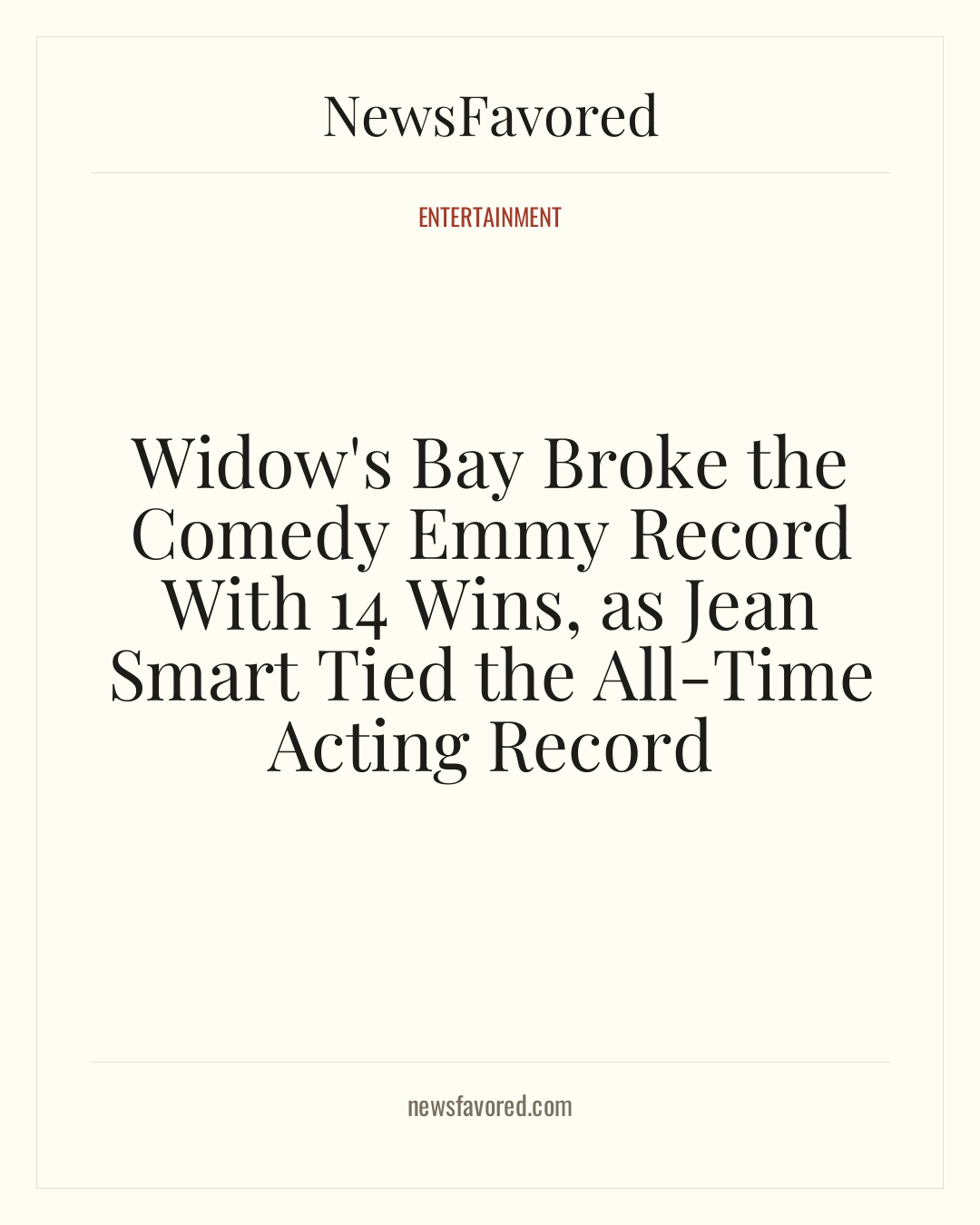 NewsFavored

ENTERTAINMENT

Widow's Bay Broke the Comedy Emmy Record With 14 Wins, as Jean Smart Tied the All-Time Acting Record

newsfavored.com